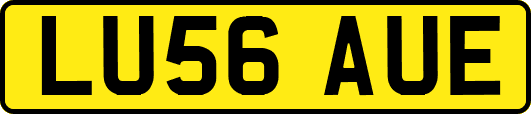 LU56 AUE